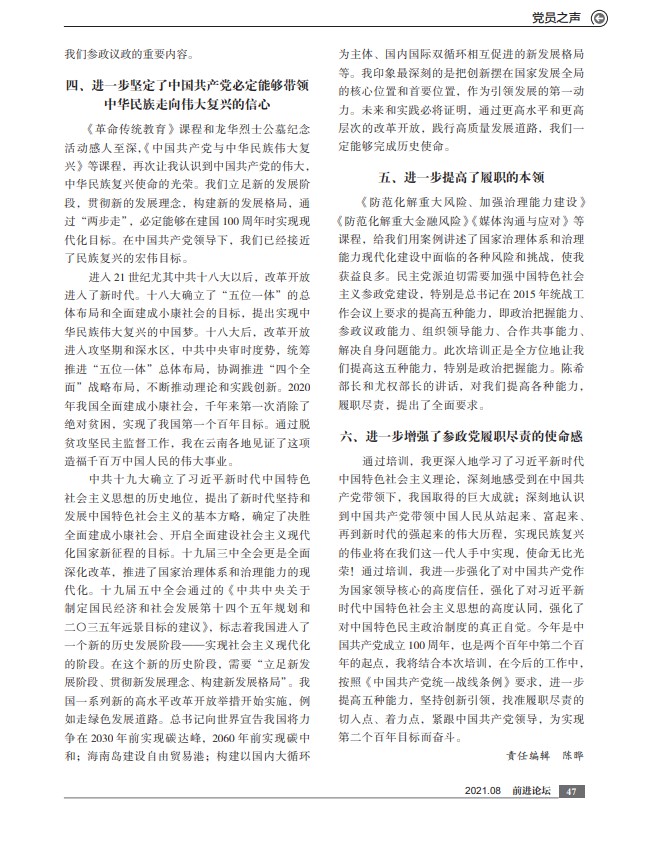 党员之声

我们参政议政的重要内容。

四、进一步坚定了中国共产党必定能够带领中华民族走向伟大复兴的信心

《革命传统教育》课程和龙华烈士公墓纪念活动感人至深，《中国共产党与中华民族伟大复兴》等课程，再次让我认识到中国共产党的伟大，中华民族复兴使命的光荣。我们立足新的发展阶段，贯彻新的发展理念，构建新的发展格局，通过“两步走”，必定能够在建国100周年时实现现代化目标。在中国共产党领导下，我们已经接近了民族复兴的宏伟目标。

进入21世纪尤其中共十八大以后，改革开放进入了新时代。十八大确立了“五位一体”的总体布局和全面建成小康社会的目标，提出实现中华民族伟大复兴的中国梦。十八大后，改革开放进入攻坚期和深水区，中共中央审时度势，统筹推进“五位一体”总体布局，协调推进“四个全面”战略布局，不断推动理论和实践创新。2020年我国全面建成小康社会，千年来第一次消除了绝对贫困，实现了我国第一个百年目标。通过脱贫攻坚民主监督工作，我在云南各地见证了这项造福千百万中国人民的伟大事业。

中共十九大确立了习近平新时代中国特色社会主义思想的历史地位，提出了新时代坚持和发展中国特色社会主义的基本方略，确定了决胜全面建成小康社会、开启全面建设社会主义现代化国家新征程的目标。十九届三中全会更是全面深化改革，推进了国家治理体系和治理能力的现代化。十九届五中全会通过的《中共中央关于制定国民经济和社会发展第十四个五年规划和二〇三五年远景目标的建议》，标志着我国进入了一个新的历史发展阶段——实现社会主义现代化的阶段。在这个新的历史阶段，需要“立足新发展阶段、贯彻新发展理念、构建新发展格局”。我国一系列新的高水平改革开放举措开始实施，例如走绿色发展道路。总书记向世界宣告我国将力争在2030年前实现碳达峰，2060年前实现碳中和；海南岛建设自由贸易港；构建以国内大循环为主体、国内国际双循环相互促进的新发展格局等。我印象最深刻的是把创新摆在国家发展全局的核心位置和首要位置，作为引领发展的第一动力。未来和实践必将证明，通过更高水平和更高层次的改革开放，践行高质量发展道路，我们一定能够完成历史使命。

五、进一步提高了履职的本领

《防范化解重大风险、加强治理能力建设》《防范化解重大金融风险》《媒体沟通与应对》等课程，给我们用案例讲述了国家治理体系和治理能力现代化建设中面临的各种风险和挑战，使我获益良多。民主党派迫切需要加强中国特色社会主义参政党建设，特别是总书记在2015年统战工作会议上要求的提高五种能力，即政治把握能力、参政议政能力、组织领导能力、合作共事能力、解决自身问题能力。此次培训正是全方位地让我们提高这五种能力，特别是政治把握能力。陈希部长和尤权部长的讲话，对我们提高各种能力，履职尽责，提出了全面要求。

六、进一步增强了参政党履职尽责的使命感

通过培训，我更深入地学习了习近平新时代中国特色社会主义理论，深刻地感受到在中国共产党带领下，我国取得的巨大成就；深刻地认识到中国共产党带领中国人民从站起来、富起来、再到新时代的强起来的伟大历程，实现民族复兴的伟业将在我们这一代人手中实现，使命无比光荣！通过培训，我进一步强化了对中国共产党作为国家领导核心的高度信任，强化了对习近平新时代中国特色社会主义思想的高度认同，强化了对中国特色民主政治制度的真正自觉。今年是中国共产党成立100周年，也是两个百年中第二个百年的起点，我将结合本次培训，在今后的工作中，按照《中国共产党统一战线条例》要求，进一步提高五种能力，坚持创新引领，找准履职尽责的切入点、着力点，紧跟中国共产党领导，为实现第二个百年目标而奋斗。

责任编辑 陈晔

2021.08 前进论坛 47